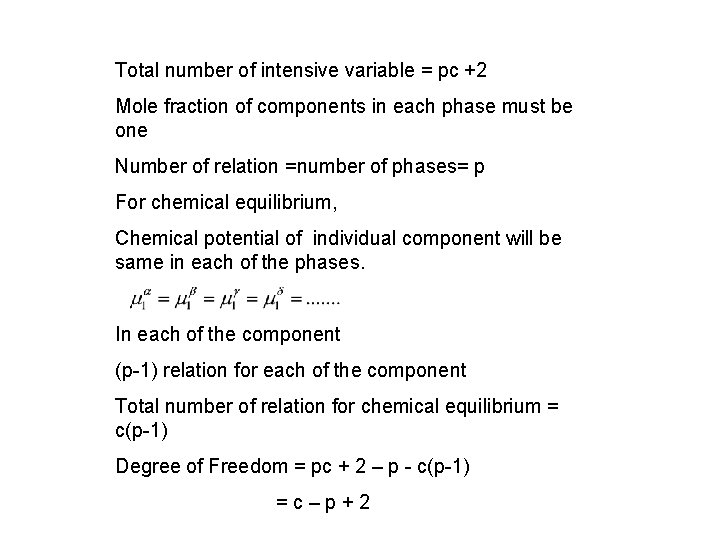 Total number of intensive variable = pc +2

Mole fraction of components in each phase must be one

Number of relation =number of phases= p

For chemical equilibrium,

Chemical potential of individual component will be same in each of the phases.

$\mu_1^{\alpha} = \mu_1^{\beta} = \mu_1^{\gamma} = \mu_1^{\delta} = .......$

In each of the component

(p-1) relation for each of the component

Total number of relation for chemical equilibrium = c(p-1)

Degree of Freedom = pc + 2 – p - c(p-1)

= c – p + 2